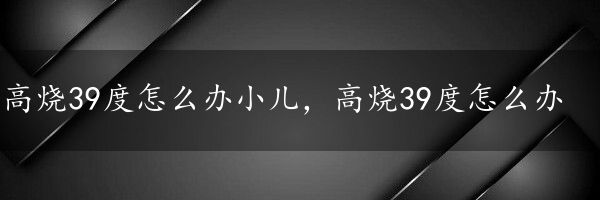 高烧39度怎么办小儿，高烧39度怎么办